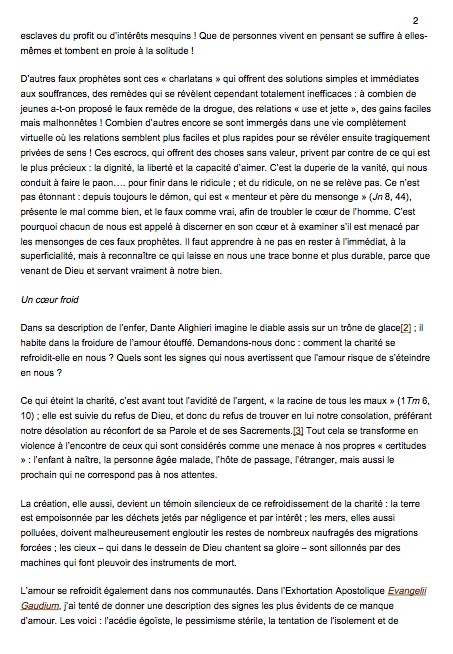 2

esclaves du profit ou d'intérêts mesquins ! Que de personnes vivent en pensant se suffire à elles-mêmes et tombent en proie à la solitude !

D'autres faux prophètes sont ces « charlatans » qui offrent des solutions simples et immédiates aux souffrances, des remèdes qui se révèlent cependant totalement inefficaces : à combien de jeunes a-t-on proposé le faux remède de la drogue, des relations « use et jette », des gains faciles mais malhonnêtes ! Combien d'autres encore se sont immergés dans une vie complètement virtuelle où les relations semblent plus faciles et plus rapides pour se révéler ensuite tragiquement privées de sens ! Ces escrocs, qui offrent des choses sans valeur, privent par contre de ce qui est le plus précieux : la dignité, la liberté et la capacité d'aimer. C'est la duperie de la vanité, qui nous conduit à faire le paon…. pour finir dans le ridicule ; et du ridicule, on ne se relève pas. Ce n'est pas étonnant : depuis toujours le démon, qui est « menteur et père du mensonge » (Jn 8, 44), présente le mal comme bien, et le faux comme vrai, afin de troubler le cœur de l'homme. C'est pourquoi chacun de nous est appelé à discerner en son cœur et à examiner s'il est menacé par les mensonges de ces faux prophètes. Il faut apprendre à ne pas en rester à l'immédiat, à la superficialité, mais à reconnaître ce qui laisse en nous une trace bonne et plus durable, parce que venant de Dieu et servant vraiment à notre bien.

Un cœur froid

Dans sa description de l'enfer, Dante Alighieri imagine le diable assis sur un trône de glace[2] ; il habite dans la froidure de l'amour étouffé. Demandons-nous donc : comment la charité se refroidit-elle en nous ? Quels sont les signes qui nous avertissent que l'amour risque de s'éteindre en nous ?

Ce qui éteint la charité, c'est avant tout l'avidité de l'argent, « la racine de tous les maux » (1Tm 6, 10) ; elle est suivie du refus de Dieu, et donc du refus de trouver en lui notre consolation, préférant notre désolation au réconfort de sa Parole et de ses Sacrements.[3] Tout cela se transforme en violence à l'encontre de ceux qui sont considérés comme une menace à nos propres « certitudes » : l'enfant à naître, la personne âgée malade, l'hôte de passage, l'étranger, mais aussi le prochain qui ne correspond pas à nos attentes.

La création, elle aussi, devient un témoin silencieux de ce refroidissement de la charité : la terre est empoisonnée par les déchets jetés par négligence et par intérêt ; les mers, elles aussi polluées, doivent malheureusement engloutir les restes de nombreux naufragés des migrations forcées ; les cieux – qui dans le dessein de Dieu chantent sa gloire – sont sillonnés par des machines qui font pleuvoir des instruments de mort.

L'amour se refroidit également dans nos communautés. Dans l'Exhortation Apostolique Evangelii Gaudium, j'ai tenté de donner une description des signes les plus évidents de ce manque d'amour. Les voici : l'acédie égoïste, le pessimisme stérile, la tentation de l'isolement et de